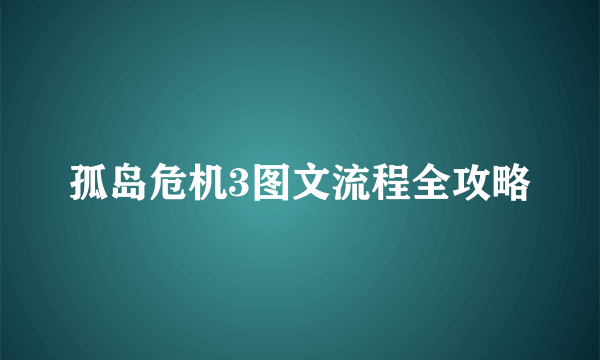 孤岛危机3图文流程全攻略